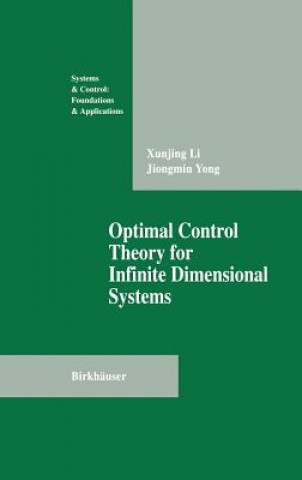 Systems & Control: Foundations & Applications

Xunjing Li
Jiongmin Yong

Optimal Control Theory for Infinite Dimensional Systems

Birkhäuser